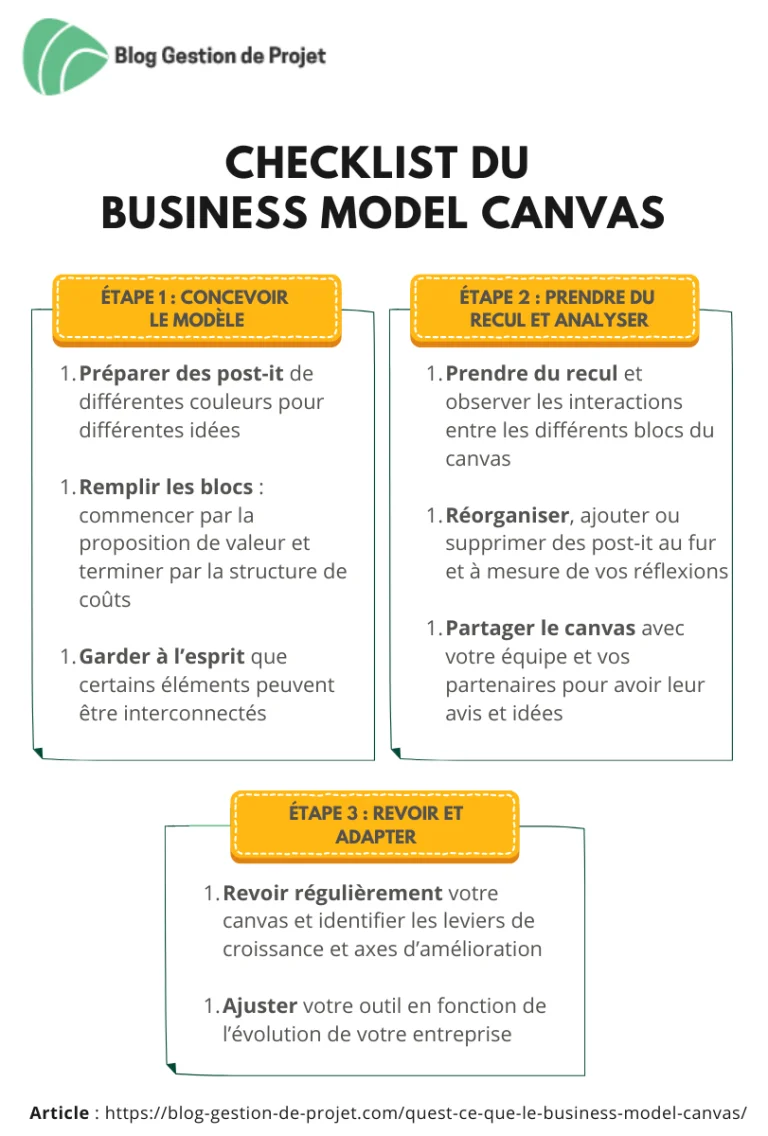 Blog Gestion de Projet

CHECKLIST DU BUSINESS MODEL CANVAS

ÉTAPE 1 : CONCEVOIR LE MODÈLE

1. Préparer des post-it de différentes couleurs pour différentes idées

1. Remplir les blocs : commencer par la proposition de valeur et terminer par la structure de coûts

1. Garder à l'esprit que certains éléments peuvent être interconnectés

ÉTAPE 2 : PRENDRE DU RECUL ET ANALYSER

1. Prendre du recul et observer les interactions entre les différents blocs du canvas

1. Réorganiser, ajouter ou supprimer des post-it au fur et à mesure de vos réflexions

1. Partager le canvas avec votre équipe et vos partenaires pour avoir leur avis et idées

ÉTAPE 3 : REVOIR ET ADAPTER

1. Revoir régulièrement votre canvas et identifier les leviers de croissance et axes d'amélioration

1. Ajuster votre outil en fonction de l'évolution de votre entreprise

Article : https://blog-gestion-de-projet.com/quest-ce-que-le-business-model-canvas/